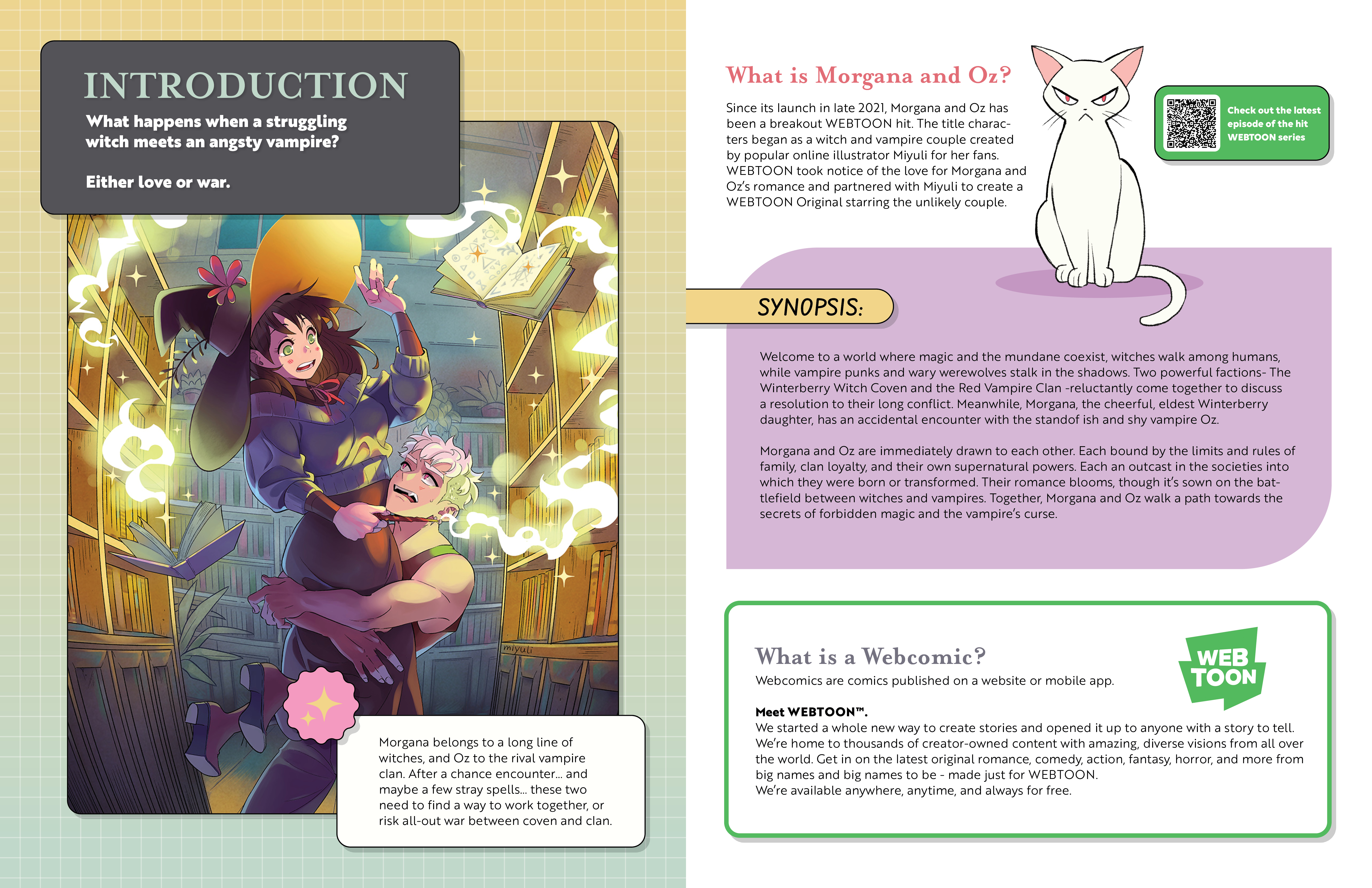 INTRODUCTION

What happens when a struggling witch meets an angsty vampire?

Either love or war.

miyuli

Morgana belongs to a long line of witches, and Oz to the rival vampire clan. After a chance encounter... and maybe a few stray spells... these two need to find a way to work together, or risk all-out war between coven and clan.

What is Morgana and Oz?

Since its launch in late 2021, Morgana and Oz has been a breakout WEBTOON hit. The title characters began as a witch and vampire couple created by popular online illustrator Miyuli for her fans. WEBTOON took notice of the love for Morgana and Oz's romance and partnered with Miyuli to create a WEBTOON Original starring the unlikely couple.

Check out the latest episode of the hit WEBTOON series

SYNOPSIS:

Welcome to a world where magic and the mundane coexist, witches walk among humans, while vampire punks and wary werewolves stalk in the shadows. Two powerful factions- The Winterberry Witch Coven and the Red Vampire Clan -reluctantly come together to discuss a resolution to their long conflict. Meanwhile, Morgana, the cheerful, eldest Winterberry daughter, has an accidental encounter with the standof ish and shy vampire Oz.

Morgana and Oz are immediately drawn to each other. Each bound by the limits and rules of family, clan loyalty, and their own supernatural powers. Each an outcast in the societies into which they were born or transformed. Their romance blooms, though it's sown on the battlefield between witches and vampires. Together, Morgana and Oz walk a path towards the secrets of forbidden magic and the vampire's curse.

What is a Webcomic?

Webcomics are comics published on a website or mobile app.

WEB TOON

Meet WEBTOON™.
We started a whole new way to create stories and opened it up to anyone with a story to tell. We're home to thousands of creator-owned content with amazing, diverse visions from all over the world. Get in on the latest original romance, comedy, action, fantasy, horror, and more from big names and big names to be - made just for WEBTOON.
We're available anywhere, anytime, and always for free.